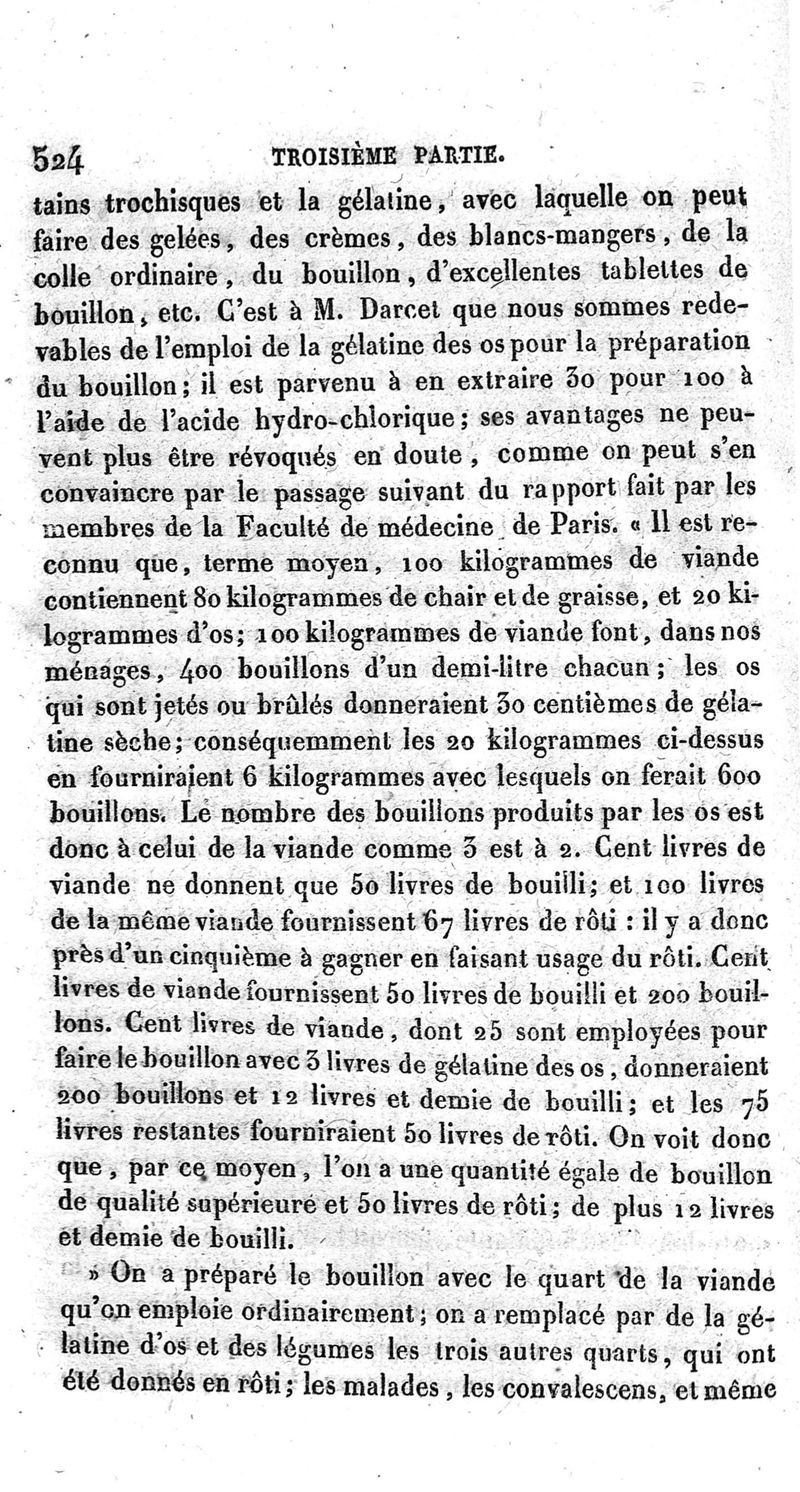 524 TROISIÈME PARTIE.

tains trochisques et la gélatine, avec laquelle on peut faire des gelées, des crèmes, des blancs-mangers, de la colle ordinaire, du bouillon, d'excellentes tablettes de bouillon, etc. C'est à M. Darcet que nous sommes redevables de l'emploi de la gélatine des os pour la préparation du bouillon; il est parvenu à en extraire 30 pour 100 à l'aide de l'acide hydro-chlorique; ses avantages ne peuvent plus être révoqués en doute, comme on peut s'en convaincre par le passage suivant du rapport fait par les membres de la Faculté de médecine de Paris. « Il est reconnu que, terme moyen, 100 kilogrammes de viande contiennent 80 kilogrammes de chair et de graisse, et 20 kilogrammes d'os; 100 kilogrammes de viande font, dans nos ménages, 400 bouillons d'un demi-litre chacun; les os qui sont jetés ou brûlés donneraient 30 centièmes de gélatine sèche; conséquemment les 20 kilogrammes ci-dessus en fourniraient 6 kilogrammes avec lesquels on ferait 600 bouillons. Le nombre des bouillons produits par les os est donc à celui de la viande comme 3 est à 2. Cent livres de viande ne donnent que 50 livres de bouilli; et 100 livres de la même viande fournissent 67 livres de rôti : il y a donc près d'un cinquième à gagner en faisant usage du rôti. Cent livres de viande fournissent 50 livres de bouilli et 200 bouillons. Cent livres de viande, dont 25 sont employées pour faire le bouillon avec 3 livres de gélatine des os, donneraient 200 bouillons et 12 livres et demie de bouilli; et les 75 livres restantes fourniraient 50 livres de rôti. On voit donc que, par ce moyen, l'on a une quantité égale de bouillon de qualité supérieure et 50 livres de rôti; de plus 12 livres et demie de bouilli.

» On a préparé le bouillon avec le quart de la viande qu'on emploie ordinairement; on a remplacé par de la gélatine d'os et des légumes les trois autres quarts, qui ont été donnés en rôti; les malades, les convalescens, et même